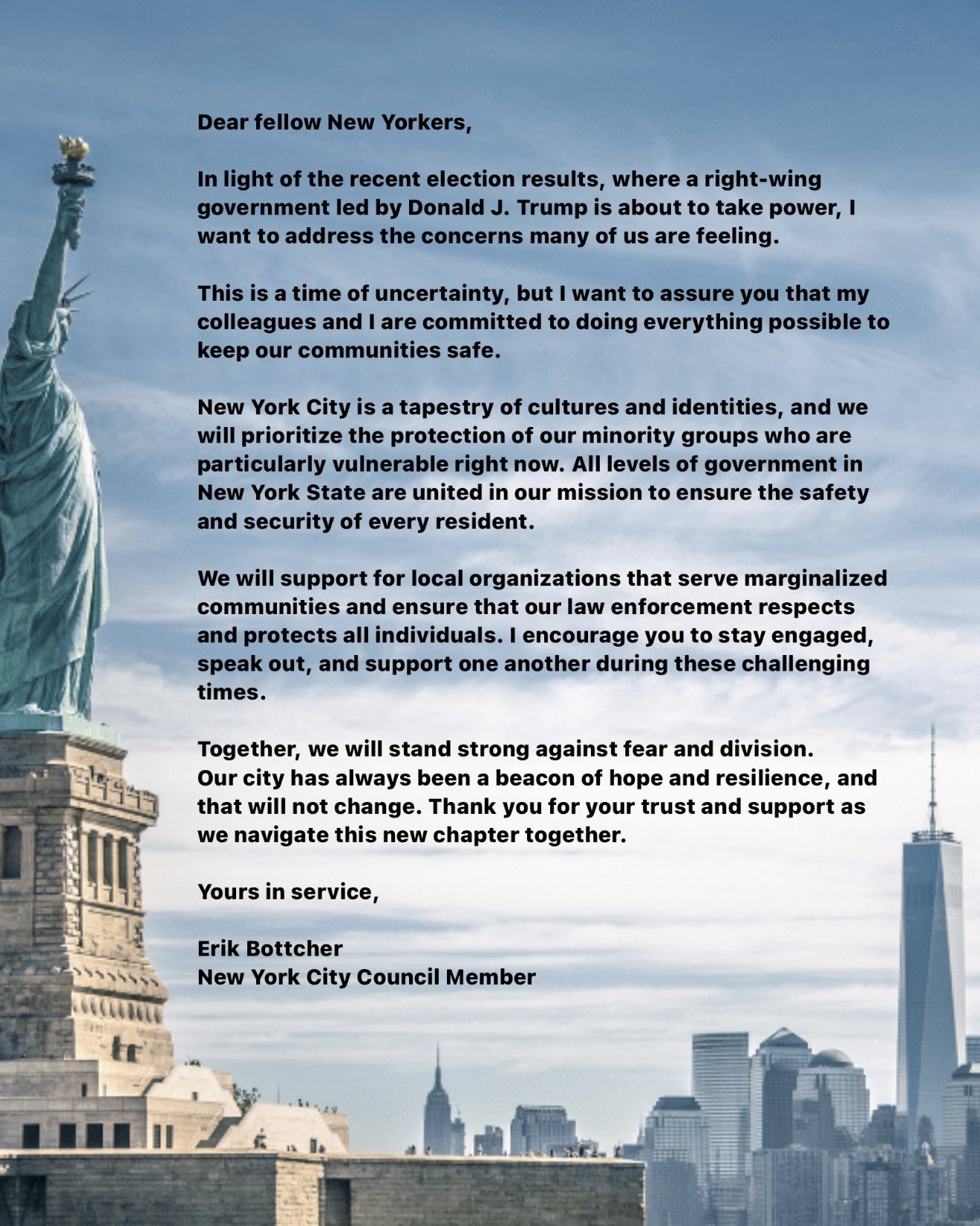 Dear fellow New Yorkers,

In light of the recent election results, where a right-wing government led by Donald J. Trump is about to take power, I want to address the concerns many of us are feeling.

This is a time of uncertainty, but I want to assure you that my colleagues and I are committed to doing everything possible to keep our communities safe.

New York City is a tapestry of cultures and identities, and we will prioritize the protection of our minority groups who are particularly vulnerable right now. All levels of government in New York State are united in our mission to ensure the safety and security of every resident.

We will support for local organizations that serve marginalized communities and ensure that our law enforcement respects and protects all individuals. I encourage you to stay engaged, speak out, and support one another during these challenging times.

Together, we will stand strong against fear and division. Our city has always been a beacon of hope and resilience, and that will not change. Thank you for your trust and support as we navigate this new chapter together.

Yours in service,

Erik Bottcher
New York City Council Member